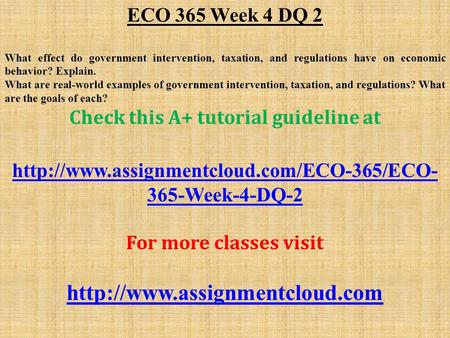 ECO 365 Week 4 DQ 2

What effect do government intervention, taxation, and regulations have on economic behavior? Explain.
What are real-world examples of government intervention, taxation, and regulations? What are the goals of each?

Check this A+ tutorial guideline at

http://www.assignmentcloud.com/ECO-365/ECO-365-Week-4-DQ-2

For more classes visit

http://www.assignmentcloud.com